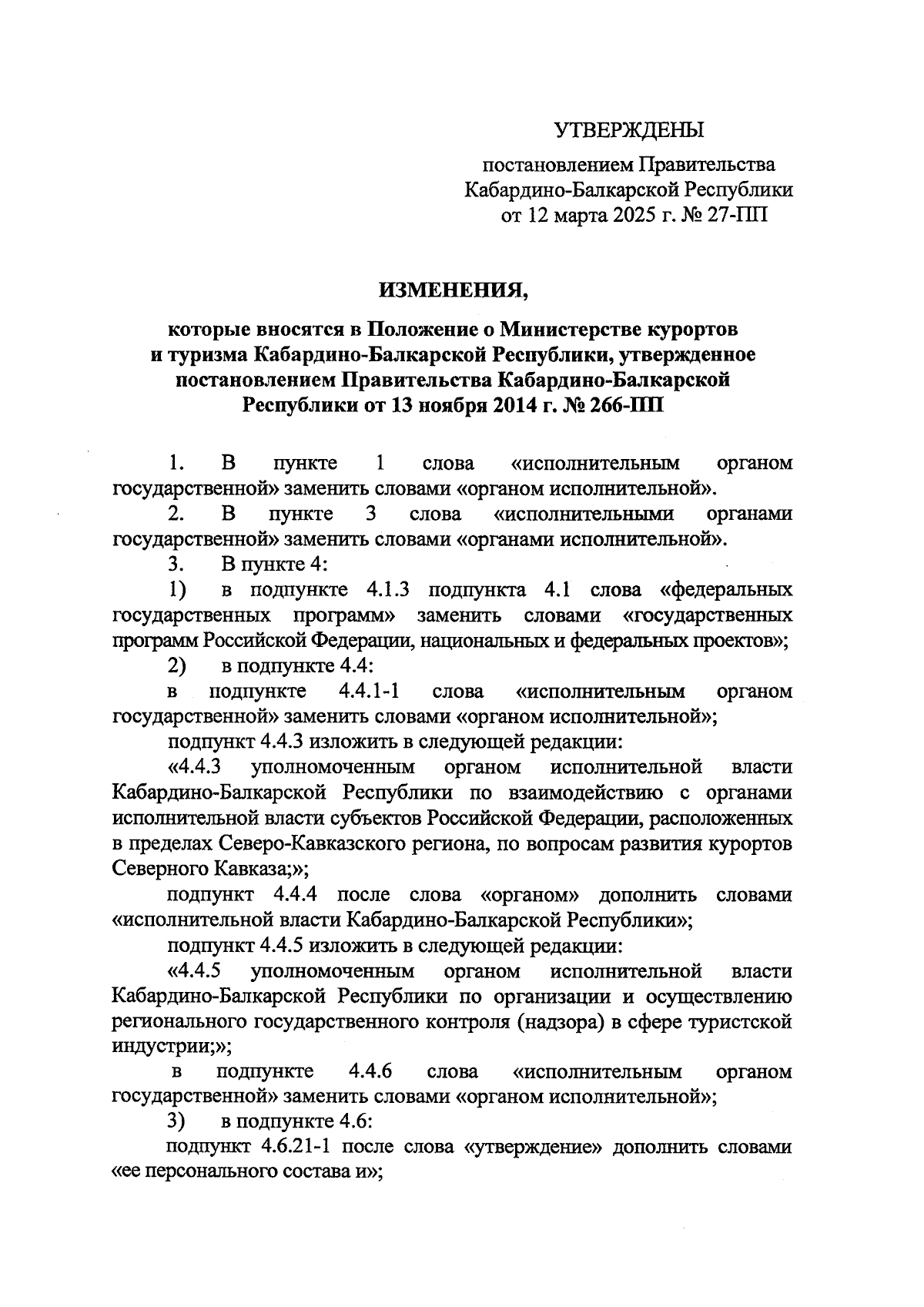 УТВЕРЖДЕНЫ

постановлением Правительства Кабардино-Балкарской Республики от 12 марта 2025 г. № 27-ПП

ИЗМЕНЕНИЯ,

которые вносятся в Положение о Министерстве курортов и туризма Кабардино-Балкарской Республики, утвержденное постановлением Правительства Кабардино-Балкарской Республики от 13 ноября 2014 г. № 266-ПП

1. В пункте 1 слова «исполнительным органом государственной» заменить словами «органом исполнительной».

2. В пункте 3 слова «исполнительными органами государственной» заменить словами «органами исполнительной».

3. В пункте 4:

1) в подпункте 4.1.3 подпункта 4.1 слова «федеральных государственных программ» заменить словами «государственных программ Российской Федерации, национальных и федеральных проектов»;

2) в подпункте 4.4:

в подпункте 4.4.1-1 слова «исполнительным органом государственной» заменить словами «органом исполнительной»;

подпункт 4.4.3 изложить в следующей редакции:

«4.4.3 уполномоченным органом исполнительной власти Кабардино-Балкарской Республики по взаимодействию с органами исполнительной власти субъектов Российской Федерации, расположенных в пределах Северо-Кавказского региона, по вопросам развития курортов Северного Кавказа;»;

подпункт 4.4.4 после слова «органом» дополнить словами «исполнительной власти Кабардино-Балкарской Республики»;

подпункт 4.4.5 изложить в следующей редакции:

«4.4.5 уполномоченным органом исполнительной власти Кабардино-Балкарской Республики по организации и осуществлению регионального государственного контроля (надзора) в сфере туристской индустрии;»;

в подпункте 4.4.6 слова «исполнительным органом государственной» заменить словами «органом исполнительной»;

3) в подпункте 4.6:

подпункт 4.6.21-1 после слова «утверждение» дополнить словами «ее персонального состава и»;